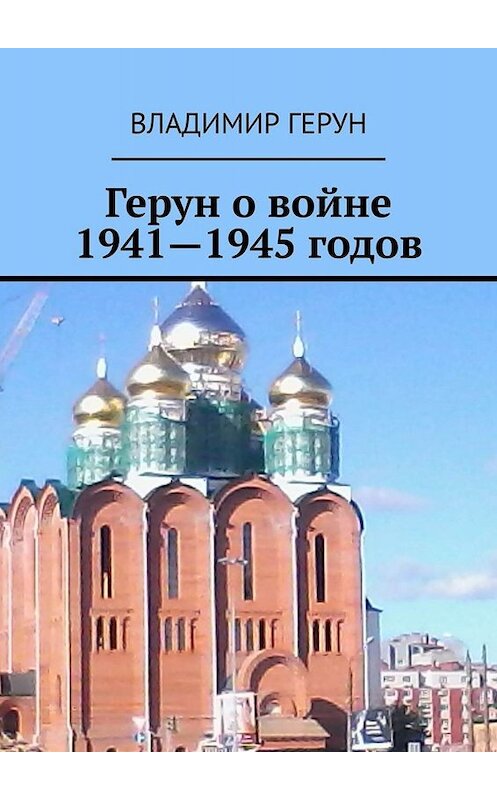 ВЛАДИМИР ГЕРУН

Герун о войне 1941—1945 годов